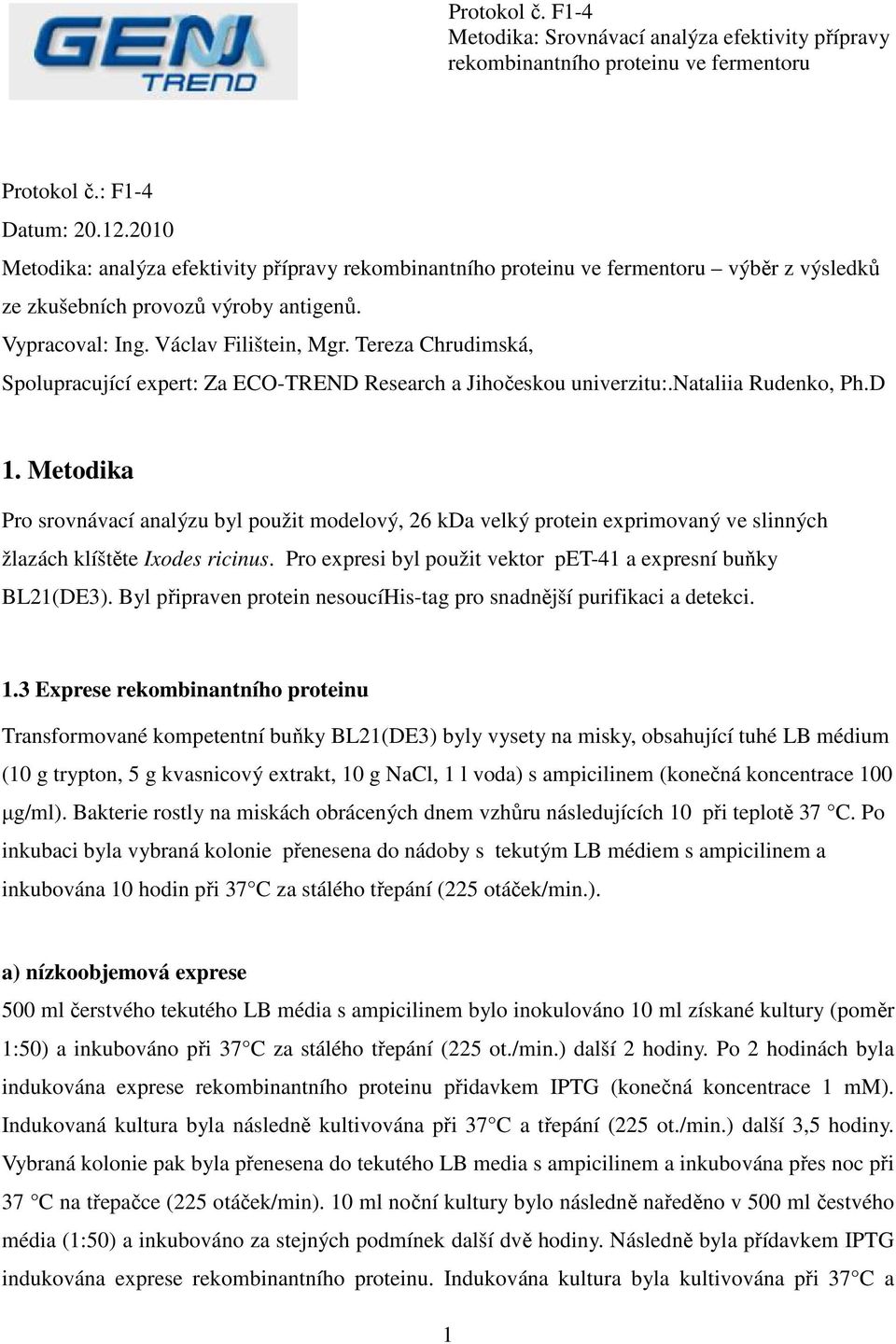 GEN TREND

Protokol č. F1-4
Metodika: Srovnávací analýza efektivity přípravy rekombinantního proteinu ve fermentoru

Protokol č.: F1-4
Datum: 20.12.2010
Metodika: analýza efektivity přípravy rekombinantního proteinu ve fermentoru – výběr z výsledků ze zkušebních provozů výroby antigenů.
Vypracoval: Ing. Václav Filištein, Mgr. Tereza Chrudimská,
Spolupracující expert: Za ECO-TREND Research a Jihočeskou univerzitu:.Nataliia Rudenko, Ph.D

1. Metodika
Pro srovnávací analýzu byl použit modelový, 26 kDa velký protein exprimovaný ve slinných žlazách klíštěte Ixodes ricinus. Pro expresi byl použit vektor pET-41 a expresní buňky BL21(DE3). Byl připraven protein nesoucíHis-tag pro snadnější purifikaci a detekci.

1.3 Exprese rekombinantního proteinu
Transformované kompetentní buňky BL21(DE3) byly vysety na misky, obsahující tuhé LB médium (10 g trypton, 5 g kvasnicový extrakt, 10 g NaCl, 1 l voda) s ampicilinem (konečná koncentrace 100 μg/ml). Bakterie rostly na miskách obrácených dnem vzhůru následujících 10 při teplotě 37 °C. Po inkubaci byla vybraná kolonie přenesena do nádoby s tekutým LB médiem s ampicilinem a inkubována 10 hodin při 37°C za stálého třepání (225 otáček/min.).

a) nízkoobjemová exprese
500 ml čerstvého tekutého LB média s ampicilinem bylo inokulováno 10 ml získané kultury (poměr 1:50) a inkubováno při 37°C za stálého třepání (225 ot./min.) další 2 hodiny. Po 2 hodinách byla indukována exprese rekombinantního proteinu přidavkem IPTG (konečná koncentrace 1 mM). Indukovaná kultura byla následně kultivována při 37°C a třepání (225 ot./min.) další 3,5 hodiny. Vybraná kolonie pak byla přenesena do tekutého LB media s ampicilinem a inkubována přes noc při 37 °C na třepačce (225 otáček/min). 10 ml noční kultury bylo následně naředěno v 500 ml čestvého média (1:50) a inkubováno za stejných podmínek další dvě hodiny. Následně byla přídavkem IPTG indukována exprese rekombinantního proteinu. Indukována kultura byla kultivována při 37°C a

1